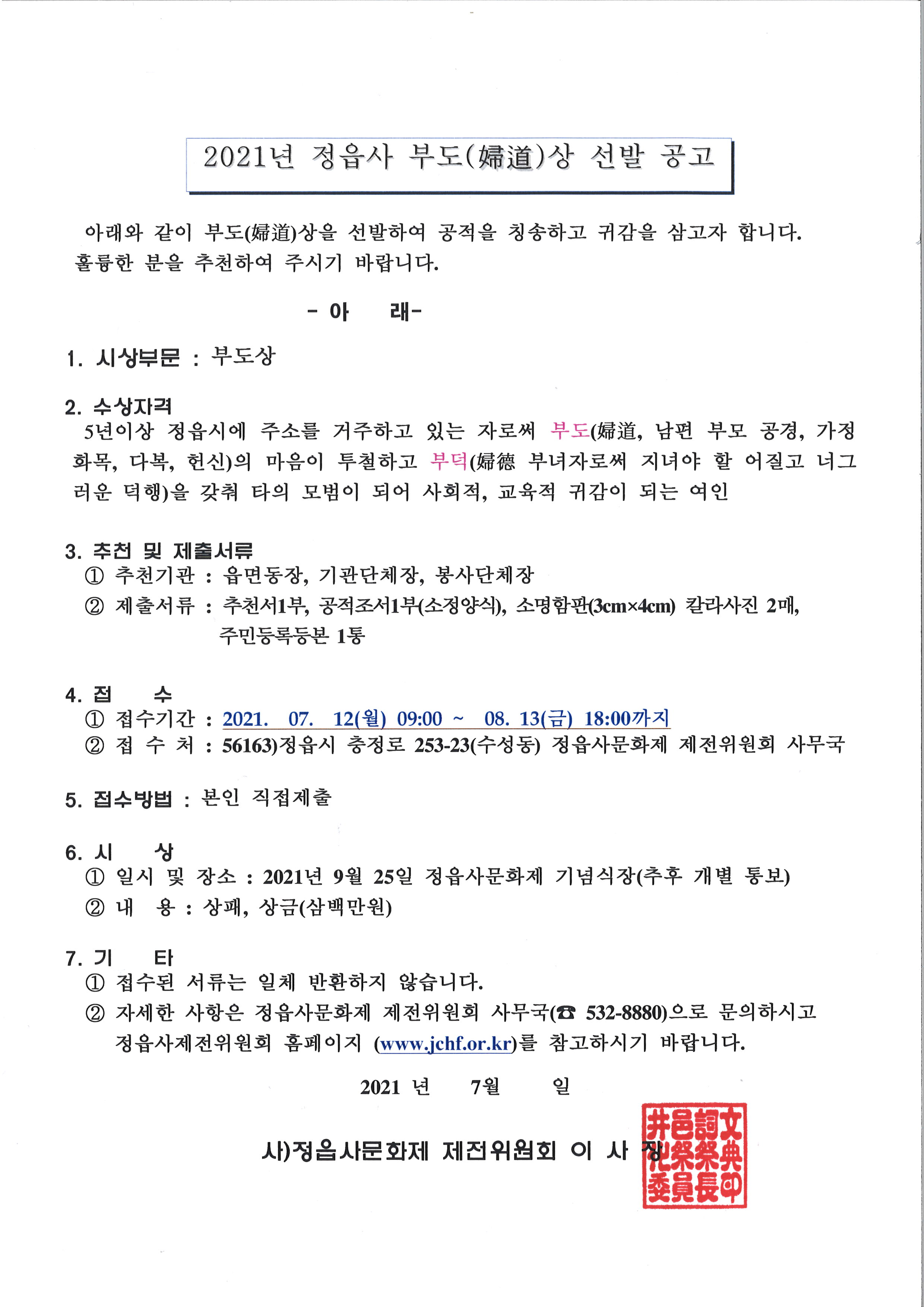 2021년 정읍사 부도(婦道)상 선발 공고

아래와 같이 부도(婦道)상을 선발하여 공적을 칭송하고 귀감을 삼고자 합니다. 훌륭한 분을 추천하여 주시기 바랍니다.

- 아 래-

1. 시상부문 : 부도상

2. 수상자격
5년이상 정읍시에 주소를 거주하고 있는 자로써 부도(婦道, 남편 부모 공경, 가정 화목, 다복, 헌신)의 마음이 투철하고 부덕(婦德 부녀자로써 지녀야 할 어질고 너그러운 덕행)을 갖춰 타의 모범이 되어 사회적, 교육적 귀감이 되는 여인

3. 추천 및 제출서류
① 추천기관 : 읍면동장, 기관단체장, 봉사단체장
② 제출서류 : 추천서1부, 공적조서1부(소정양식), 소명함판(3cm×4cm) 칼라사진 2매, 주민등록등본 1통

4. 접 수
① 접수기간 : 2021. 07. 12(월) 09:00 ~ 08. 13(금) 18:00까지
② 접 수 처 : 56163)정읍시 충정로 253-23(수성동) 정읍사문화제 제전위원회 사무국

5. 접수방법 : 본인 직접제출

6. 시 상
① 일시 및 장소 : 2021년 9월 25일 정읍사문화제 기념식장(추후 개별 통보)
② 내 용 : 상패, 상금(삼백만원)

7. 기 타
① 접수된 서류는 일체 반환하지 않습니다.
② 자세한 사항은 정읍사문화제 제전위원회 사무국(☎ 532-8880)으로 문의하시고 정읍사제전위원회 홈페이지 (www.jchf.or.kr)를 참고하시기 바랍니다.

2021 년 7월 일

사)정읍사문화제 제전위원회 이 사 장

井邑詞文化祭祭典委員長印